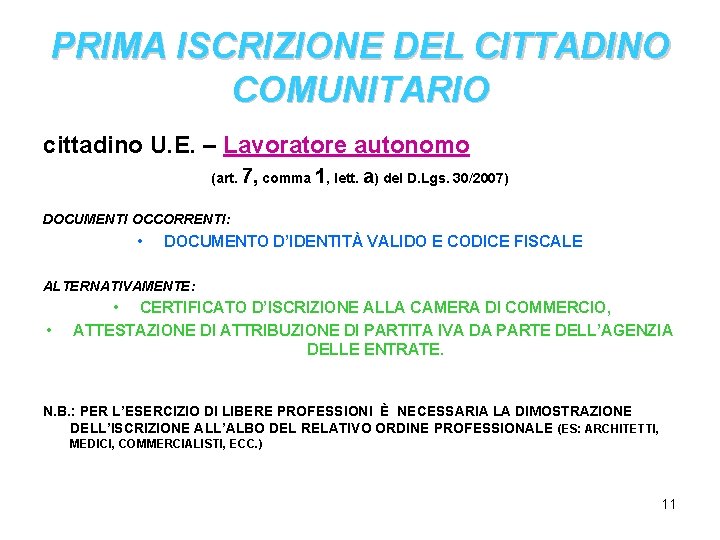 PRIMA ISCRIZIONE DEL CITTADINO COMUNITARIO

cittadino U.E. – Lavoratore autonomo

(art. 7, comma 1, lett. a) del D.Lgs. 30/2007)

DOCUMENTI OCCORRENTI:

• DOCUMENTO D'IDENTITÀ VALIDO E CODICE FISCALE

ALTERNATIVAMENTE:

• CERTIFICATO D'ISCRIZIONE ALLA CAMERA DI COMMERCIO,

• ATTESTAZIONE DI ATTRIBUZIONE DI PARTITA IVA DA PARTE DELL'AGENZIA DELLE ENTRATE.

N.B.: PER L'ESERCIZIO DI LIBERE PROFESSIONI È NECESSARIA LA DIMOSTRAZIONE DELL'ISCRIZIONE ALL'ALBO DEL RELATIVO ORDINE PROFESSIONALE (ES: ARCHITETTI, MEDICI, COMMERCIALISTI, ECC.)

11